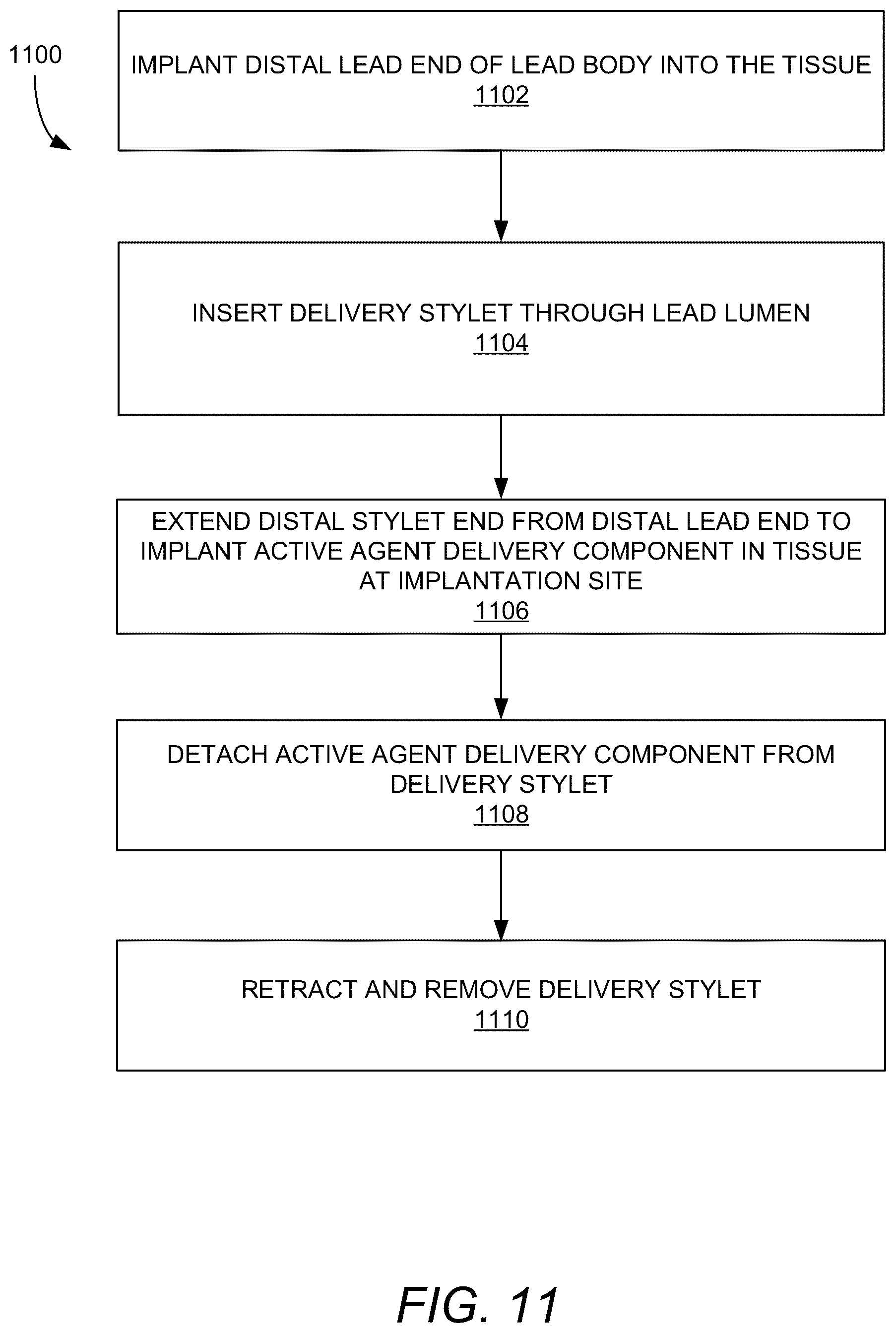 1100

IMPLANT DISTAL LEAD END OF LEAD BODY INTO THE TISSUE
1102

INSERT DELIVERY STYLET THROUGH LEAD LUMEN
1104

EXTEND DISTAL STYLET END FROM DISTAL LEAD END TO IMPLANT ACTIVE AGENT DELIVERY COMPONENT IN TISSUE AT IMPLANTATION SITE
1106

DETACH ACTIVE AGENT DELIVERY COMPONENT FROM DELIVERY STYLET
1108

RETRACT AND REMOVE DELIVERY STYLET
1110

FIG. 11